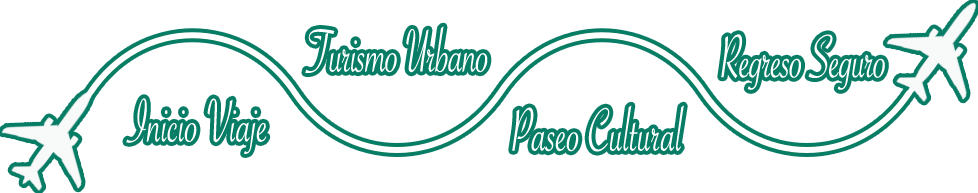 Inicio Viaje

Turismo Urbano

Paseo Cultural

Regreso Seguro